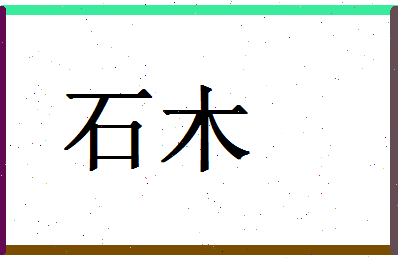 石木